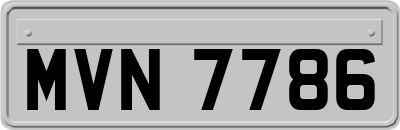 MVN 7786